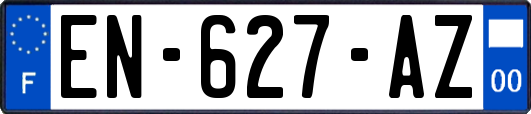 F
EN-627-AZ
00